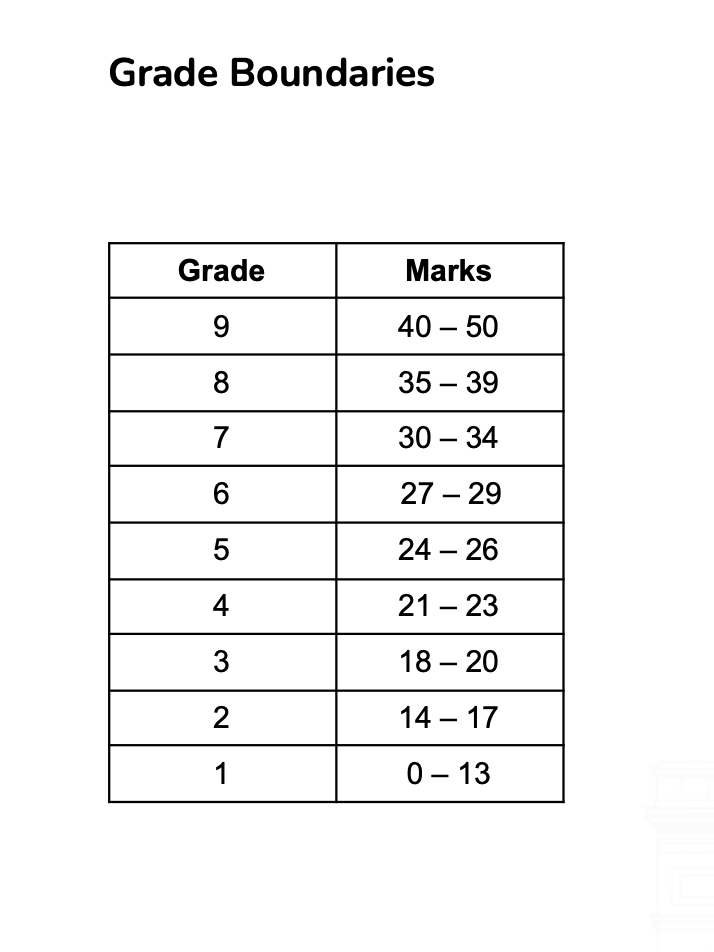 Grade Boundaries

| Grade | Marks |
|---|---|
| 9 | 40 – 50 |
| 8 | 35 – 39 |
| 7 | 30 – 34 |
| 6 | 27 – 29 |
| 5 | 24 – 26 |
| 4 | 21 – 23 |
| 3 | 18 – 20 |
| 2 | 14 – 17 |
| 1 | 0 – 13 |